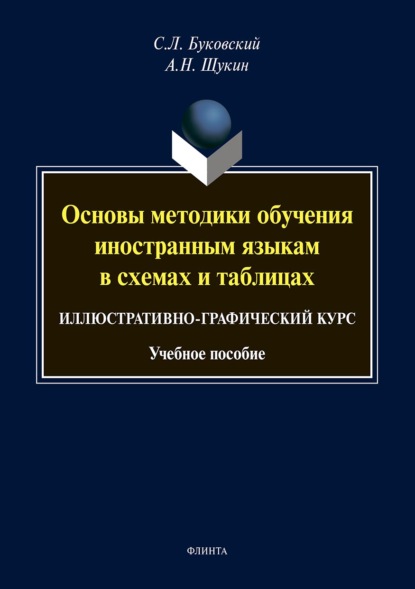 С.Л. Буковский
А.Н. Щукин

Основы методики обучения иностранным языкам в схемах и таблицах

ИЛЛЮСТРАТИВНО-ГРАФИЧЕСКИЙ КУРС

Учебное пособие

ФЛИНТА